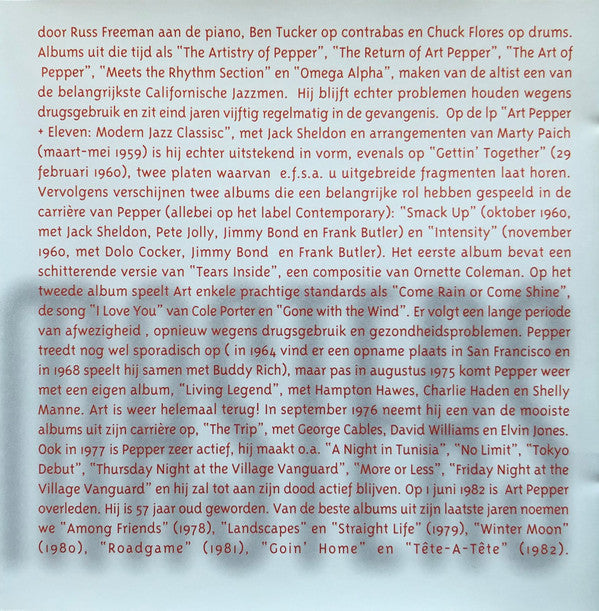 door Russ Freeman aan de piano, Ben Tucker op contrabas en Chuck Flores op drums. Albums uit die tijd als "The Artistry of Pepper", "The Return of Art Pepper", "The Art of Pepper", "Meets the Rhythm Section" en "Omega Alpha", maken van de altist een van de belangrijkste Californische Jazzmen. Hij blijft echter problemen houden wegens drugsgebruik en zit eind jaren vijftig regelmatig in de gevangenis. Op de lp "Art Pepper + Eleven: Modern Jazz Classisc", met Jack Sheldon en arrangementen van Marty Paich (maart-mei 1959) is hij echter uitstekend in vorm, evenals op "Gettin' Together" (29 februari 1960), twee platen waarvan e.f.s.a. u uitgebreide fragmenten laat horen. Vervolgens verschijnen twee albums die een belangrijke rol hebben gespeeld in de carrière van Pepper (allebei op het label Contemporary): "Smack Up" (oktober 1960, met Jack Sheldon, Pete Jolly, Jimmy Bond en Frank Butler) en "Intensity" (november 1960, met Dolo Cocker, Jimmy Bond en Frank Butler). Het eerste album bevat een schitterende versie van "Tears Inside", een compositie van Ornette Coleman. Op het tweede album speelt Art enkele prachtige standards als "Come Rain or Come Shine", de song "I Love You" van Cole Porter en "Gone with the Wind". Er volgt een lange periode van afwezigheid , opnieuw wegens drugsgebruik en gezondheidsproblemen. Pepper treedt nog wel sporadisch op ( in 1964 vind er een opname plaats in San Francisco en in 1968 speelt hij samen met Buddy Rich), maar pas in augustus 1975 komt Pepper weer met een eigen album, "Living Legend", met Hampton Hawes, Charlie Haden en Shelly Manne. Art is weer helemaal terug! In september 1976 neemt hij een van de mooiste albums uit zijn carrière op, "The Trip", met George Cables, David Williams en Elvin Jones. Ook in 1977 is Pepper zeer actief, hij maakt o.a. "A Night in Tunisia", "No Limit", "Tokyo Debut", "Thursday Night at the Village Vanguard", "More or Less", "Friday Night at the Village Vanguard" en hij zal tot aan zijn dood actief blijven. Op 1 juni 1982 is Art Pepper overleden. Hij is 57 jaar oud geworden. Van de beste albums uit zijn laatste jaren noemen we "Among Friends" (1978), "Landscapes" en "Straight Life" (1979), "Winter Moon" (1980), "Roadgame" (1981), "Goin' Home" en "Tête-A-Tête" (1982).